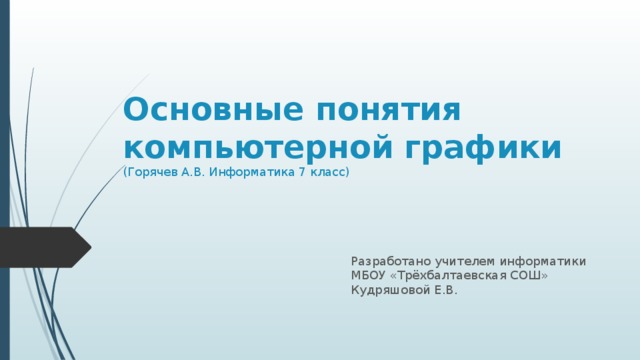 Основные понятия компьютерной графики
(Горячев А.В. Информатика 7 класс)

Разработано учителем информатики
МБОУ «Трёхбалтаевская СОШ»
Кудряшовой Е.В.